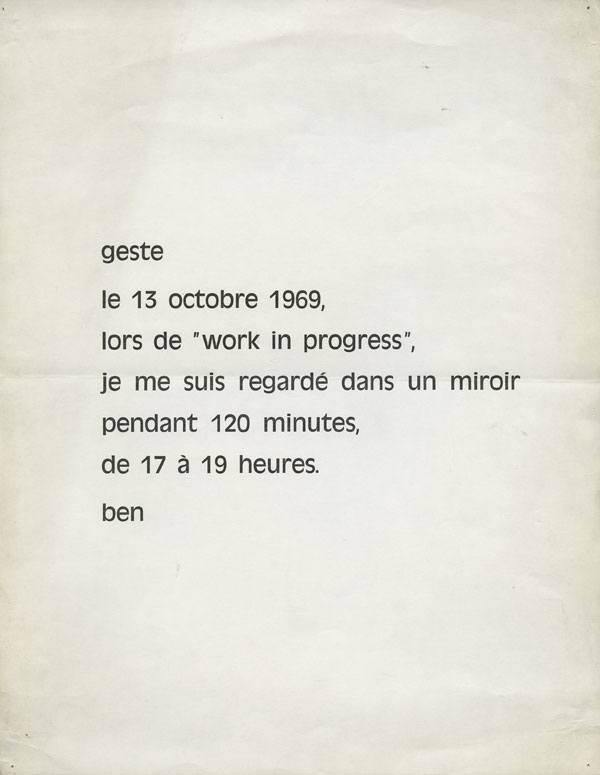 geste

le 13 octobre 1969,
lors de "work in progress",
je me suis regardé dans un miroir
pendant 120 minutes,
de 17 à 19 heures.

ben